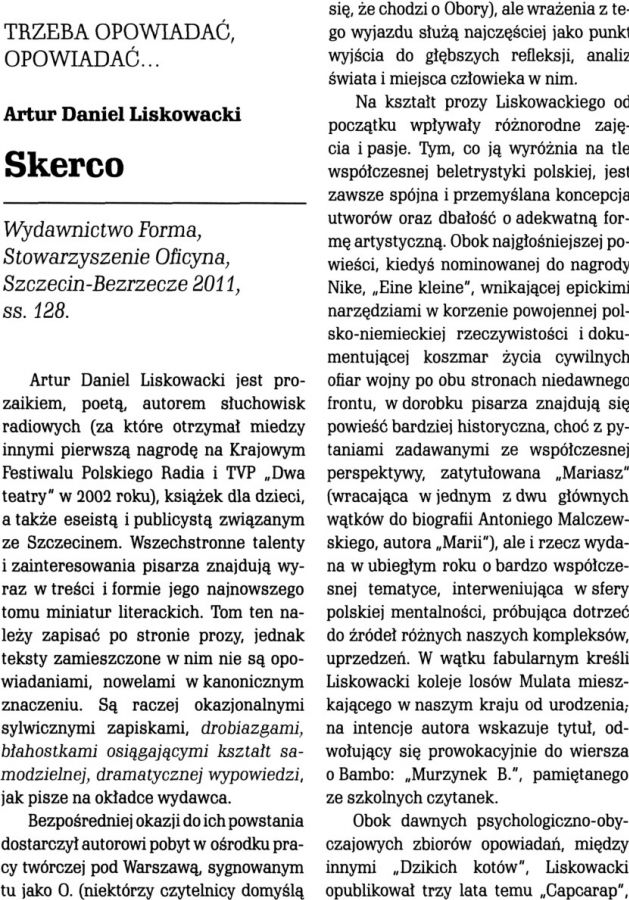 TRZEBA OPOWIADAĆ, OPOWIADAĆ…

Artur Daniel Liskowacki

Skerco

Wydawnictwo Forma, Stowarzyszenie Oficyna, Szczecin-Bezrzecze 2011, ss. 128.

Artur Daniel Liskowacki jest prozaikiem, poetą, autorem słuchowisk radiowych (za które otrzymał miedzy innymi pierwszą nagrodę na Krajowym Festiwalu Polskiego Radia i TVP „Dwa teatry" w 2002 roku), książek dla dzieci, a także eseistą i publicystą związanym ze Szczecinem. Wszechstronne talenty i zainteresowania pisarza znajdują wyraz w treści i formie jego najnowszego tomu miniatur literackich. Tom ten należy zapisać po stronie prozy, jednak teksty zamieszczone w nim nie są opowiadaniami, nowelami w kanonicznym znaczeniu. Są raczej okazjonalnymi sylwicznymi zapiskami, drobiazgami, błahostkami osiągającymi kształt samodzielnej, dramatycznej wypowiedzi, jak pisze na okładce wydawca.

Bezpośredniej okazji do ich powstania dostarczył autorowi pobyt w ośrodku pracy twórczej pod Warszawą, sygnowanym tu jako O. (niektórzy czytelnicy domyślą się, że chodzi o Obory), ale wrażenia z tego wyjazdu służą najczęściej jako punkt wyjścia do głębszych refleksji, analiz świata i miejsca człowieka w nim.

Na kształt prozy Liskowackiego od początku wpływały różnorodne zajęcia i pasje. Tym, co ją wyróżnia na tle współczesnej beletrystyki polskiej, jest zawsze spójna i przemyślana koncepcja utworów oraz dbałość o adekwatną formę artystyczną. Obok najgłośniejszej powieści, kiedyś nominowanej do nagrody Nike, „Eine kleine", wnikającej epickimi narzędziami w korzenie powojennej polsko-niemieckiej rzeczywistości i dokumentującej koszmar życia cywilnych ofiar wojny po obu stronach niedawnego frontu, w dorobku pisarza znajdują się powieść bardziej historyczna, choć z pytaniami zadawanymi ze współczesnej perspektywy, zatytułowana „Mariasz" (wracająca w jednym z dwu głównych wątków do biografii Antoniego Malczewskiego, autora „Marii"), ale i rzecz wydana w ubiegłym roku o bardzo współczesnej tematyce, interweniująca w sfery polskiej mentalności, próbująca dotrzeć do źródeł różnych naszych kompleksów, uprzedzeń. W wątku fabularnym kreśli Liskowacki koleje losów Mulata mieszkającego w naszym kraju od urodzenia; na intencje autora wskazuje tytuł, odwołujący się prowokacyjnie do wiersza o Bambo: „Murzynek B.", pamiętanego ze szkolnych czytanek.

Obok dawnych psychologiczno-obyczajowych zbiorów opowiadań, między innymi „Dzikich kotów", Liskowacki opublikował trzy lata temu „Capcarap",